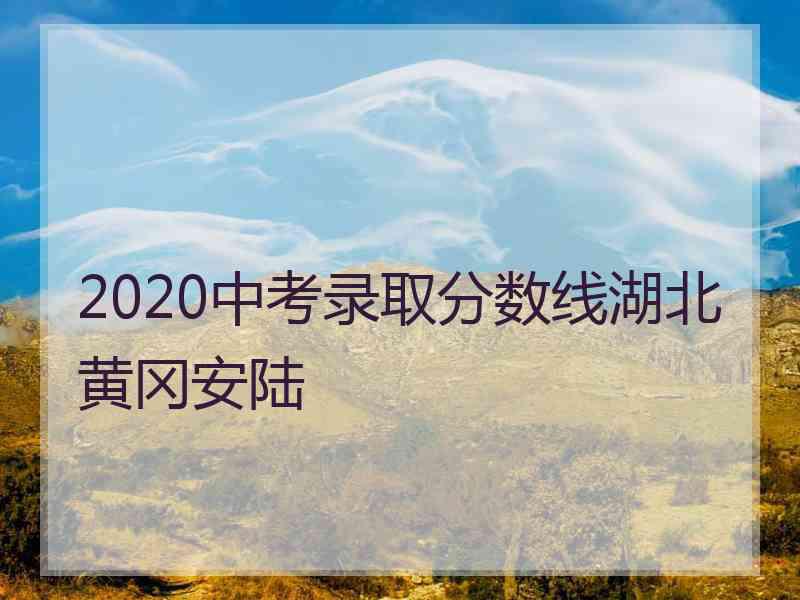 2020中考录取分数线湖北黄冈安陆